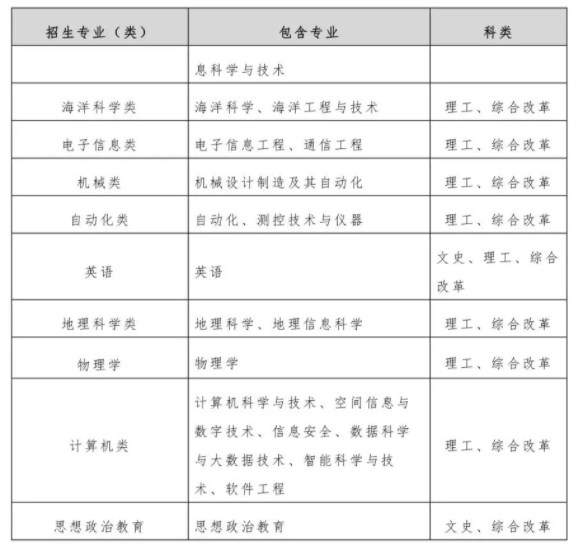 | 招生专业（类） | 包含专业 | 科类 |
|---|---|---|
| | 息科学与技术 | |
| 海洋科学类 | 海洋科学、海洋工程与技术 | 理工、综合改革 |
| 电子信息类 | 电子信息工程、通信工程 | 理工、综合改革 |
| 机械类 | 机械设计制造及其自动化 | 理工、综合改革 |
| 自动化类 | 自动化、测控技术与仪器 | 理工、综合改革 |
| 英语 | 英语 | 文史、理工、综合改革 |
| 地理科学类 | 地理科学、地理信息科学 | 理工、综合改革 |
| 物理学 | 物理学 | 理工、综合改革 |
| 计算机类 | 计算机科学与技术、空间信息与数字技术、信息安全、数据科学与大数据技术、智能科学与技术、软件工程 | 理工、综合改革 |
| 思想政治教育 | 思想政治教育 | 文史、综合改革 |